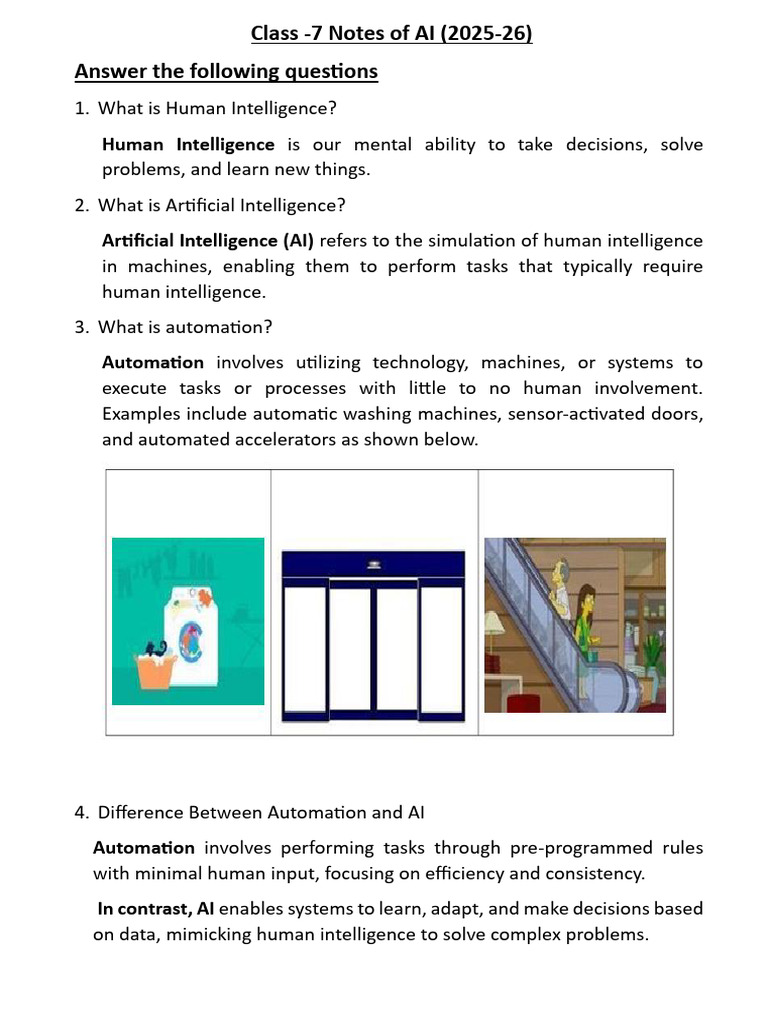 Class -7 Notes of AI (2025-26)

Answer the following questions

1. What is Human Intelligence?

Human Intelligence is our mental ability to take decisions, solve problems, and learn new things.

2. What is Artificial Intelligence?

Artificial Intelligence (AI) refers to the simulation of human intelligence in machines, enabling them to perform tasks that typically require human intelligence.

3. What is automation?

Automation involves utilizing technology, machines, or systems to execute tasks or processes with little to no human involvement. Examples include automatic washing machines, sensor-activated doors, and automated accelerators as shown below.

4. Difference Between Automation and AI

Automation involves performing tasks through pre-programmed rules with minimal human input, focusing on efficiency and consistency.

In contrast, AI enables systems to learn, adapt, and make decisions based on data, mimicking human intelligence to solve complex problems.